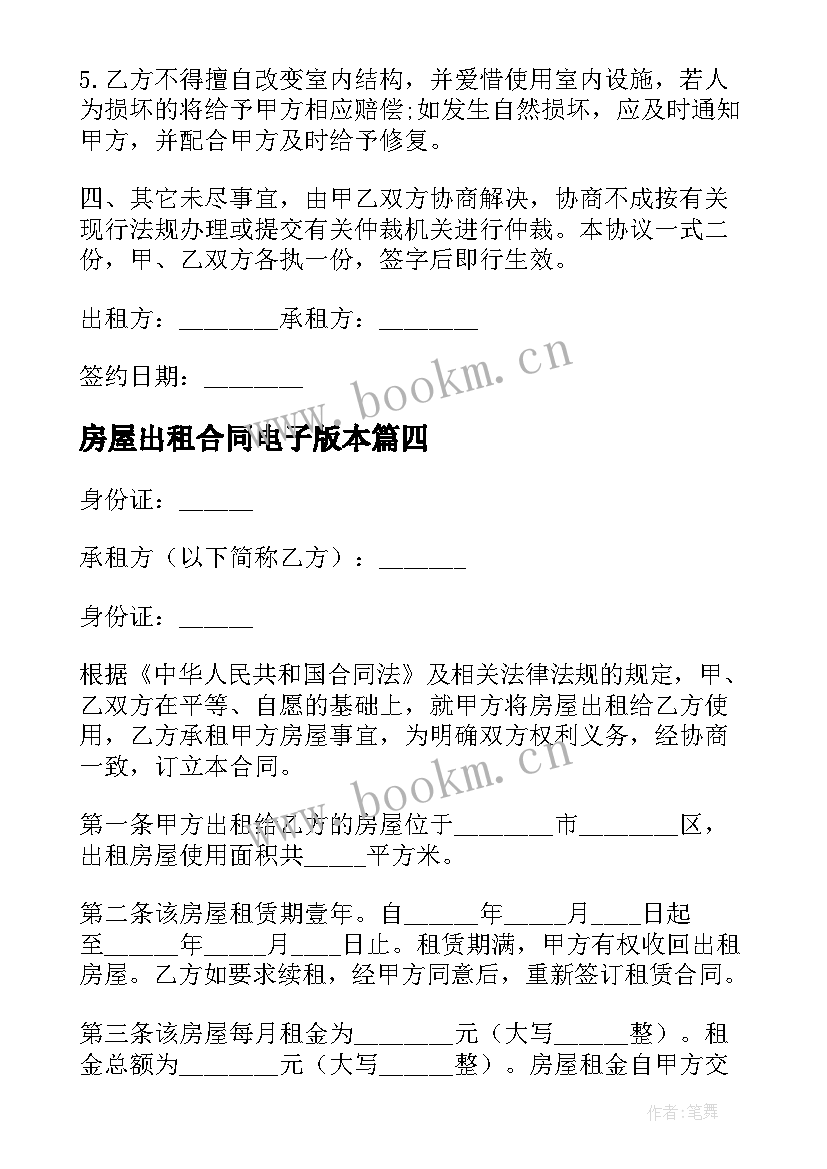 5. 乙方不得擅自改变室内结构，并爱惜使用室内设施，若人为损坏的将给予甲方相应赔偿;如发生自然损坏，应及时通知甲方，并配合甲方及时给予修复。

四、其它未尽事宜，由甲乙双方协商解决，协商不成按有关现行法规办理或提交有关仲裁机关进行仲裁。本协议一式二份，甲、乙双方各执一份，签字后即行生效。

出租方：________承租方：________

签约日期：________

www.bookm.cn

房屋出租合同电子版本篇四

身份证：______

承租方（以下简称乙方）：_______

身份证：______

根据《中华人民共和国合同法》及相关法律法规的规定，甲、乙双方在平等、自愿的基础上，就甲方将房屋出租给乙方使用，乙方承租甲方房屋事宜，为明确双方权利义务，经协商一致，订立本合同。

www.bookm.cn

第一条甲方出租给乙方的房屋位于________市________区，出租房屋使用面积共_____平方米。

第二条该房屋租赁期壹年。自______年_____月____日起至______年_____月____日止。租赁期满，甲方有权收回出租房屋。乙方如要求续租，经甲方同意后，重新签订租赁合同。

第三条该房屋每月租金为________元（大写______整）。租金总额为________元（大写______整）。房屋租金自甲方交

作者：笔舞